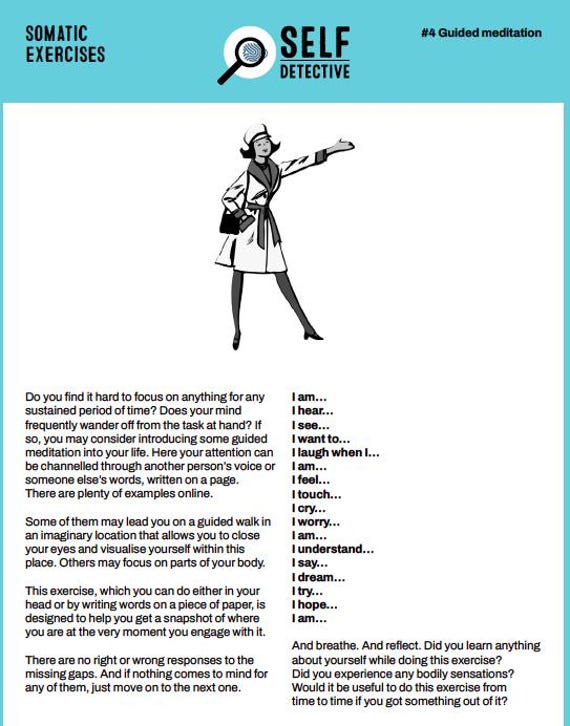 SOMATIC EXERCISES

SELF DETECTIVE

#4 Guided meditation

Do you find it hard to focus on anything for any sustained period of time? Does your mind frequently wander off from the task at hand? If so, you may consider introducing some guided meditation into your life. Here your attention can be channelled through another person's voice or someone else's words, written on a page. There are plenty of examples online.

Some of them may lead you on a guided walk in an imaginary location that allows you to close your eyes and visualise yourself within this place. Others may focus on parts of your body.

This exercise, which you can do either in your head or by writing words on a piece of paper, is designed to help you get a snapshot of where you are at the very moment you engage with it.

There are no right or wrong responses to the missing gaps. And if nothing comes to mind for any of them, just move on to the next one.

I am...
I hear...
I see...
I want to...
I laugh when I...
I am...
I feel...
I touch...
I cry...
I worry...
I am...
I understand...
I say...
I dream...
I try...
I hope...
I am...

And breathe. And reflect. Did you learn anything about yourself while doing this exercise? Did you experience any bodily sensations? Would it be useful to do this exercise from time to time if you got something out of it?